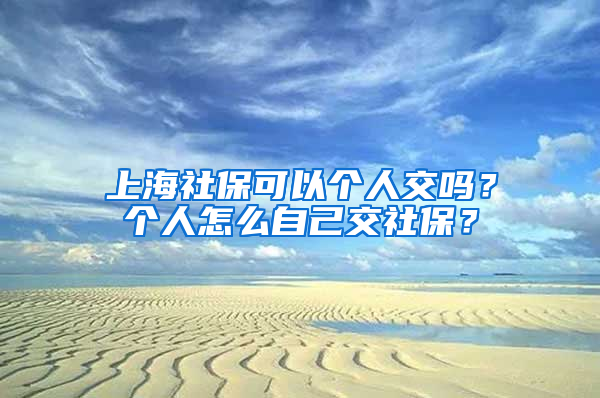 上海社保可以个人交吗？
个人怎么自己交社保？